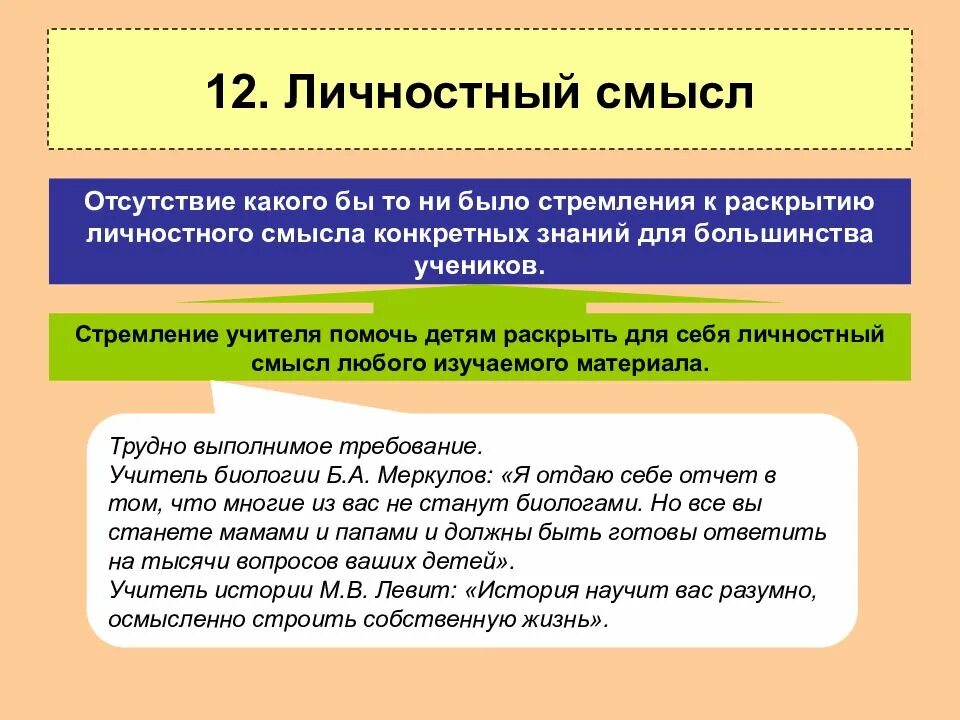 12. Личностный смысл

Отсутствие какого бы то ни было стремления к раскрытию личностного смысла конкретных знаний для большинства учеников.

Стремление учителя помочь детям раскрыть для себя личностный смысл любого изучаемого материала.

Трудно выполнимое требование.
Учитель биологии Б.А. Меркулов: «Я отдаю себе отчет в том, что многие из вас не станут биологами. Но все вы станете мамами и папами и должны быть готовы ответить на тысячи вопросов ваших детей».
Учитель истории М.В. Левит: «История научит вас разумно, осмысленно строить собственную жизнь».